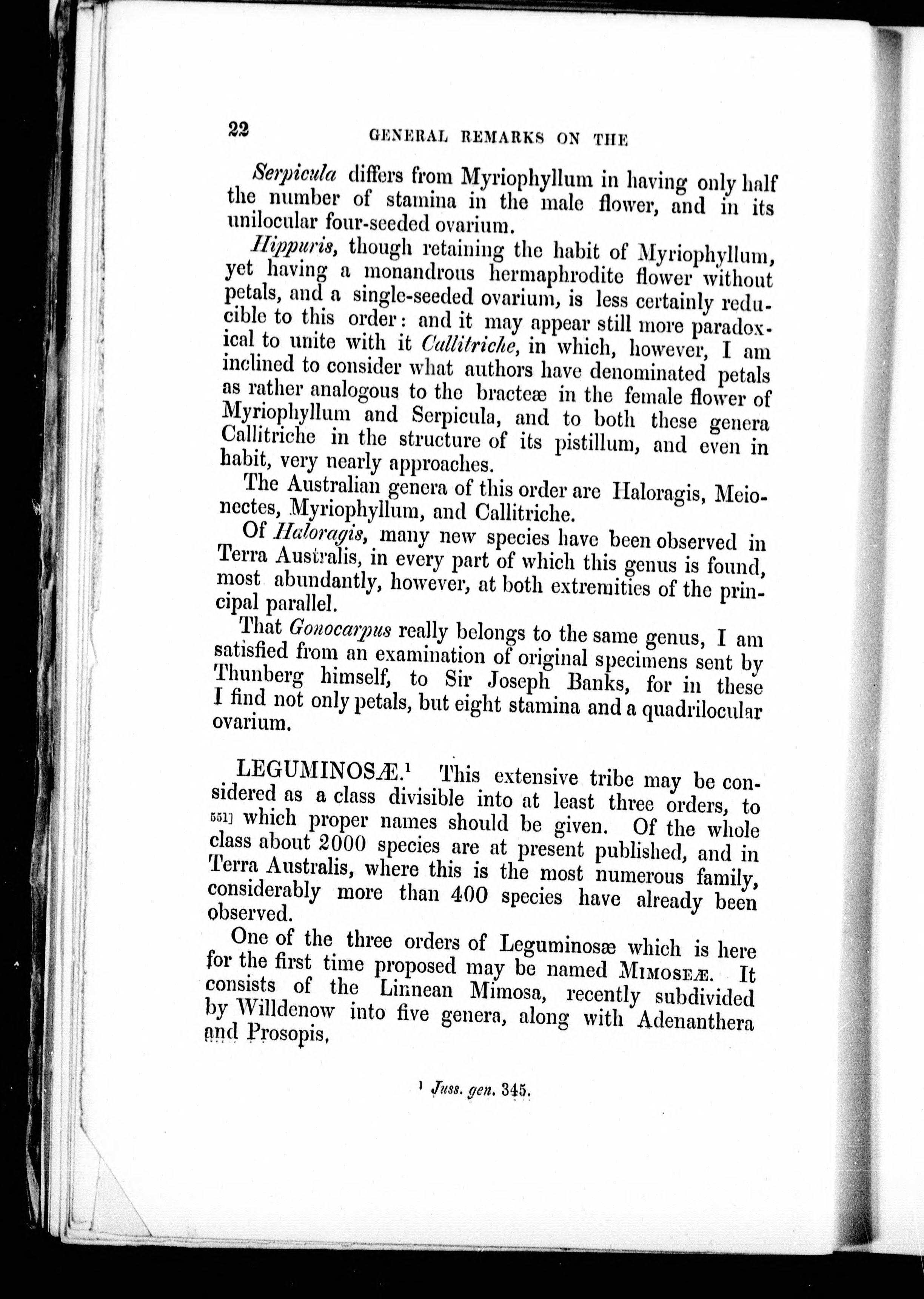 22 GENERAL REMARKS ON THE

Serpicula differs from Myriophyllum in having only half the number of stamina in the male flower, and in its unilocular four-seeded ovarium.

Hippuris, though retaining the habit of Myriophyllum, yet having a monandrous hermaphrodite flower without petals, and a single-seeded ovarium, is less certainly reducible to this order: and it may appear still more paradoxical to unite with it Callitriche, in which, however, I am inclined to consider what authors have denominated petals as rather analogous to the bracteæ in the female flower of Myriophyllum and Serpicula, and to both these genera Callitriche in the structure of its pistillum, and even in habit, very nearly approaches.

The Australian genera of this order are Haloragis, Meionectes, Myriophyllum, and Callitriche.

Of Haloragis, many new species have been observed in Terra Australis, in every part of which this genus is found, most abundantly, however, at both extremities of the principal parallel.

That Gonocarpus really belongs to the same genus, I am satisfied from an examination of original specimens sent by Thunberg himself, to Sir Joseph Banks, for in these I find not only petals, but eight stamina and a quadrilocular ovarium.

LEGUMINOSÆ.$^1$ This extensive tribe may be considered as a class divisible into at least three orders, to 551] which proper names should be given. Of the whole class about 2000 species are at present published, and in Terra Australis, where this is the most numerous family, considerably more than 400 species have already been observed.

One of the three orders of Leguminosæ which is here for the first time proposed may be named MIMOSEÆ. It consists of the Linnean Mimosa, recently subdivided by Willdenow into five genera, along with Adenanthera and Prosopis.

$^1$ Juss. gen. 345.